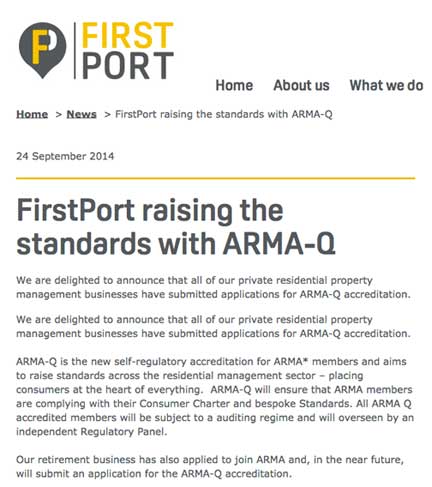 FP FIRST PORT

Home About us What we do

Home > News > FirstPort raising the standards with ARMA-Q

24 September 2014

FirstPort raising the standards with ARMA-Q

We are delighted to announce that all of our private residential property management businesses have submitted applications for ARMA-Q accreditation.

We are delighted to announce that all of our private residential property management businesses have submitted applications for ARMA-Q accreditation.

ARMA-Q is the new self-regulatory accreditation for ARMA* members and aims to raise standards across the residential management sector – placing consumers at the heart of everything. ARMA-Q will ensure that ARMA members are complying with their Consumer Charter and bespoke Standards. All ARMA Q accredited members will be subject to a auditing regime and will overseen by an independent Regulatory Panel.

Our retirement business has also applied to join ARMA and, in the near future, will submit an application for the ARMA-Q accreditation.